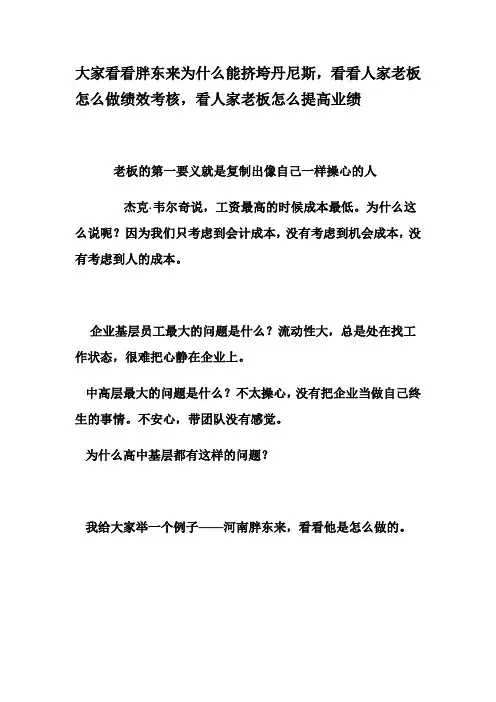 大家看看胖东来为什么能挤垮丹尼斯，看看人家老板怎么做绩效考核，看人家老板怎么提高业绩

老板的第一要义就是复制出像自己一样操心的人

杰克·韦尔奇说，工资最高的时候成本最低。为什么这么说呢？因为我们只考虑到会计成本，没有考虑到机会成本，没有考虑到人的成本。

企业基层员工最大的问题是什么？流动性大，总是处在找工作状态，很难把心静在企业上。

中高层最大的问题是什么？不太操心，没有把企业当做自己终生的事情。不安心，带团队没有感觉。

为什么高中基层都有这样的问题？

我给大家举一个例子——河南胖东来，看看他是怎么做的。